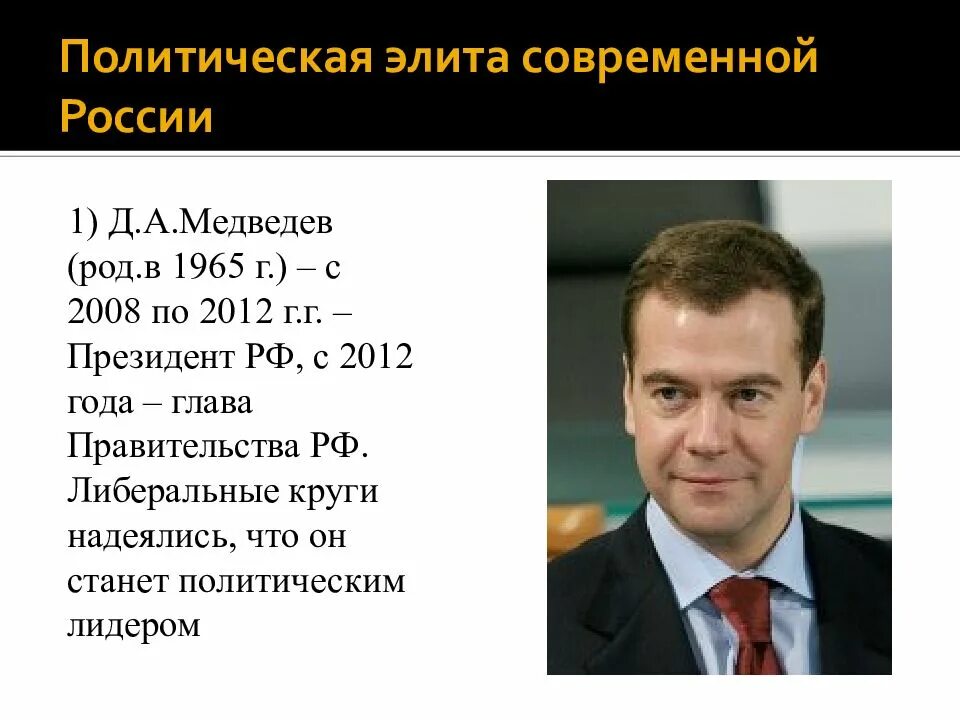 Политическая элита современной России

1) Д.А.Медведев (род.в 1965 г.) – с 2008 по 2012 г.г. – Президент РФ, с 2012 года – глава Правительства РФ. Либеральные круги надеялись, что он станет политическим лидером